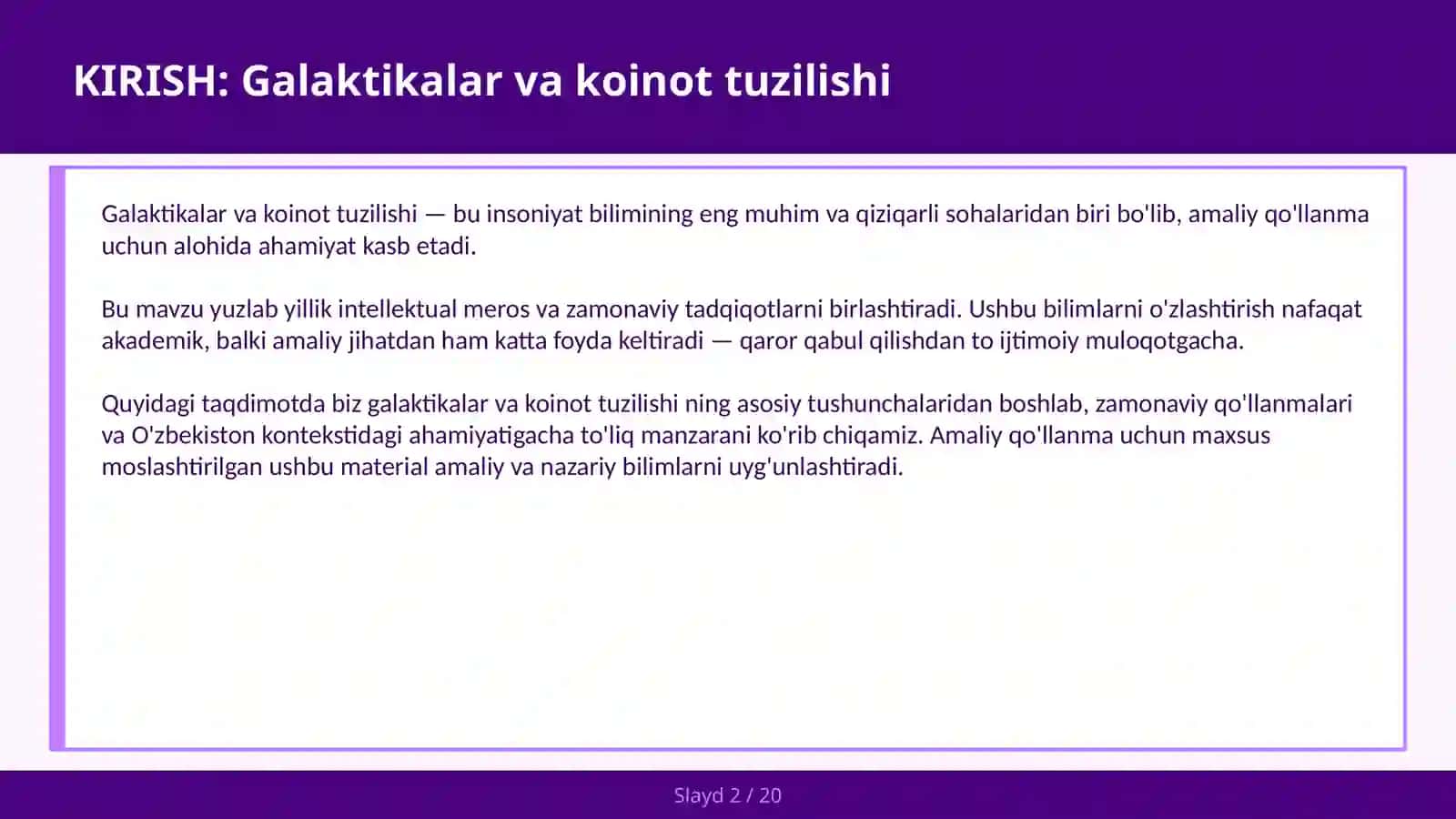 KIRISH: Galaktikalar va koinot tuzilishi

Galaktikalar va koinot tuzilishi — bu insoniyat bilimining eng muhim va qiziqarli sohalaridan biri bo'lib, amaliy qo'llanma uchun alohida ahamiyat kasb etadi.

Bu mavzu yuzlab yillik intellektual meros va zamonaviy tadqiqotlarni birlashtiradi. Ushbu bilimlarni o'zlashtirish nafaqat akademik, balki amaliy jihatdan ham katta foyda keltiradi — qaror qabul qilishdan to ijtimoiy muloqotgacha.

Quyidagi taqdimotda biz galaktikalar va koinot tuzilishi ning asosiy tushunchalaridan boshlab, zamonaviy qo'llanmalari va O'zbekiston kontekstidagi ahamiyatigacha to'liq manzarani ko'rib chiqamiz. Amaliy qo'llanma uchun maxsus moslashtirilgan ushbu material amaliy va nazariy bilimlarni uyg'unlashtiradi.

Slayd 2 / 20